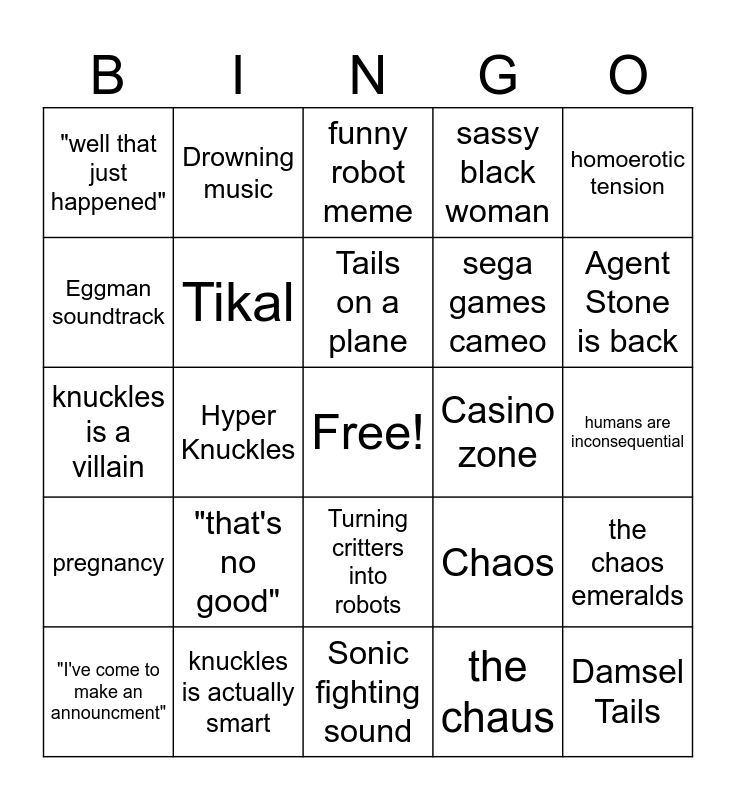 | B | I | N | G | O |
|---|---|---|---|---|
| "well that just happened" | Drowning music | funny robot meme | sassy black woman | homoerotic tension |
| Eggman soundtrack | Tikal | Tails on a plane | sega games cameo | Agent Stone is back |
| knuckles is a villain | Hyper Knuckles | Free! | Casino zone | humans are inconsequential |
| pregnancy | "that's no good" | Turning critters into robots | Chaos | the chaos emeralds |
| "I've come to make an announcment" | knuckles is actually smart | Sonic fighting sound | the chaus | Damsel Tails |